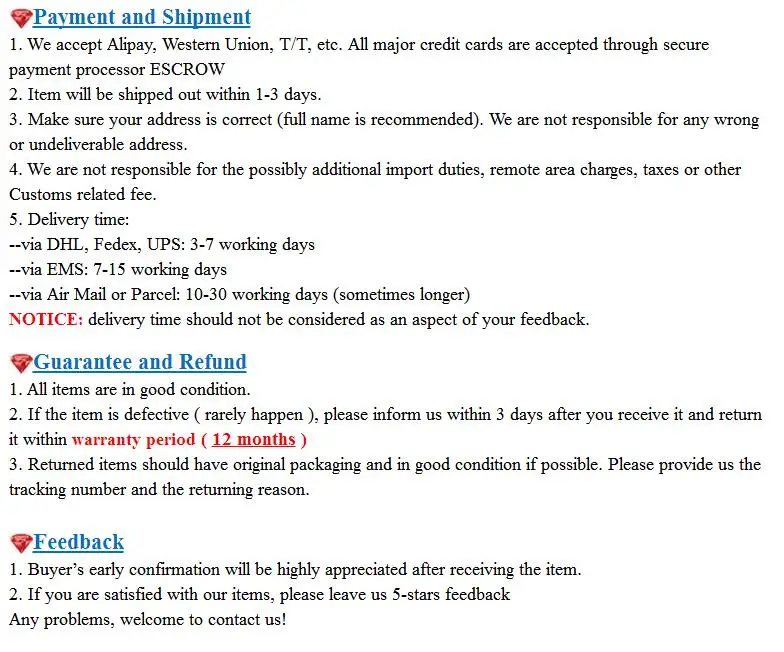 Payment and Shipment

1. We accept Alipay, Western Union, T/T, etc. All major credit cards are accepted through secure payment processor ESCROW
2. Item will be shipped out within 1-3 days.
3. Make sure your address is correct (full name is recommended). We are not responsible for any wrong or undeliverable address.
4. We are not responsible for the possibly additional import duties, remote area charges, taxes or other Customs related fee.
5. Delivery time:
--via DHL, Fedex, UPS: 3-7 working days
--via EMS: 7-15 working days
--via Air Mail or Parcel: 10-30 working days (sometimes longer)
NOTICE: delivery time should not be considered as an aspect of your feedback.

Guarantee and Refund

1. All items are in good condition.
2. If the item is defective ( rarely happen ), please inform us within 3 days after you receive it and return it within warranty period ( 12 months )
3. Returned items should have original packaging and in good condition if possible. Please provide us the tracking number and the returning reason.

Feedback

1. Buyer's early confirmation will be highly appreciated after receiving the item.
2. If you are satisfied with our items, please leave us 5-stars feedback
Any problems, welcome to contact us!